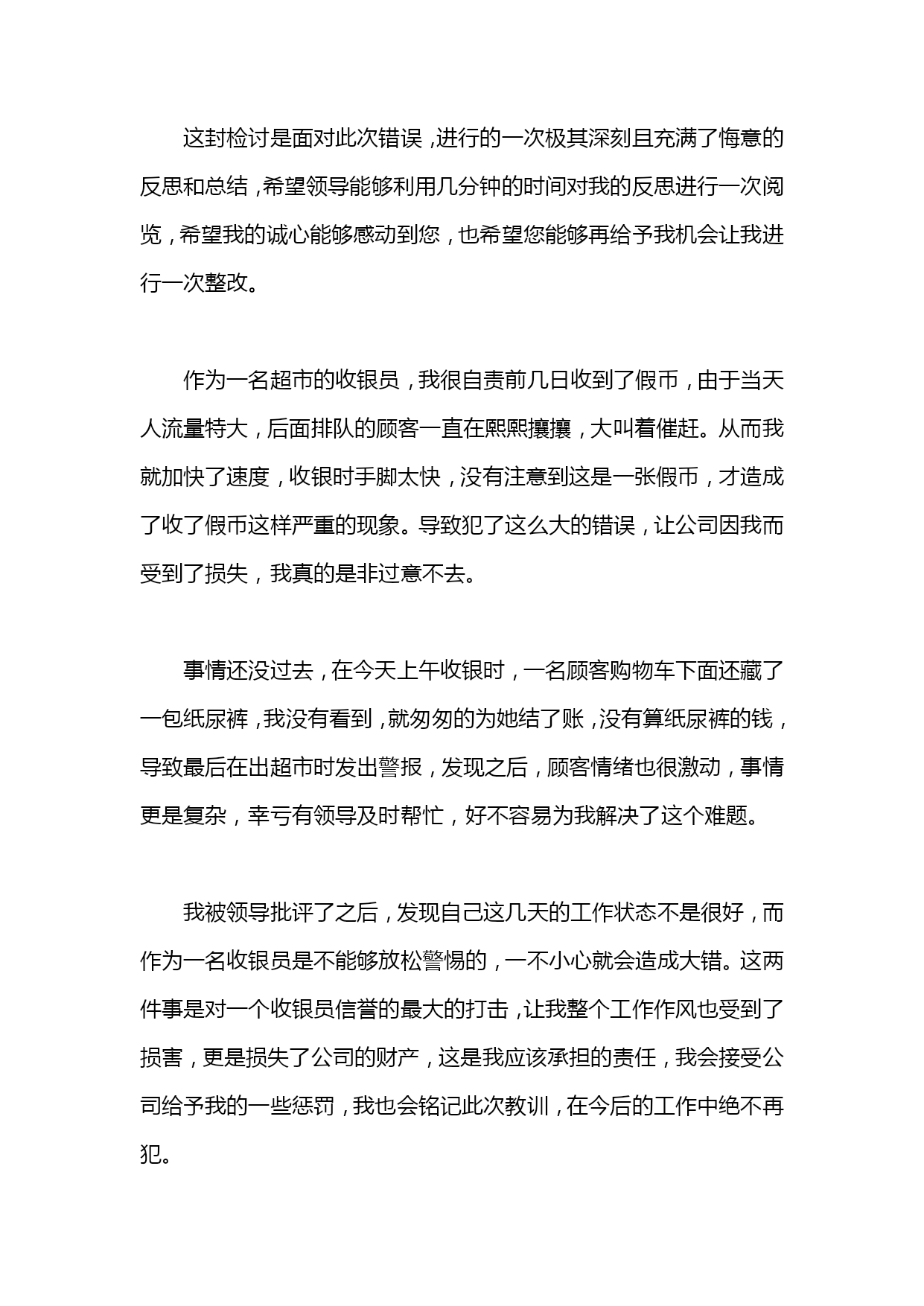 这封检讨是面对此次错误，进行的一次极其深刻且充满了悔意的反思和总结，希望领导能够利用几分钟的时间对我的反思进行一次阅览，希望我的诚心能够感动到您，也希望您能够再给予我机会让我进行一次整改。

作为一名超市的收银员，我很自责前几日收到了假币，由于当天人流量特大，后面排队的顾客一直在熙熙攘攘，大叫着催赶。从而我就加快了速度，收银时手脚太快，没有注意到这是一张假币，才造成了收了假币这样严重的现象。导致犯了这么大的错误，让公司因我而受到了损失，我真的是非过意不去。

事情还没过去，在今天上午收银时，一名顾客购物车下面还藏了一包纸尿裤，我没有看到，就匆匆的为她结了账，没有算纸尿裤的钱，导致最后在出超市时发出警报，发现之后，顾客情绪也很激动，事情更是复杂，幸亏有领导及时帮忙，好不容易为我解决了这个难题。

我被领导批评了之后，发现自己这几天的工作状态不是很好，而作为一名收银员是不能够放松警惕的，一不小心就会造成大错。这两件事是对一个收银员信誉的最大的打击，让我整个工作作风也受到了损害，更是损失了公司的财产，这是我应该承担的责任，我会接受公司给予我的一些惩罚，我也会铭记此次教训，在今后的工作中绝不再犯。